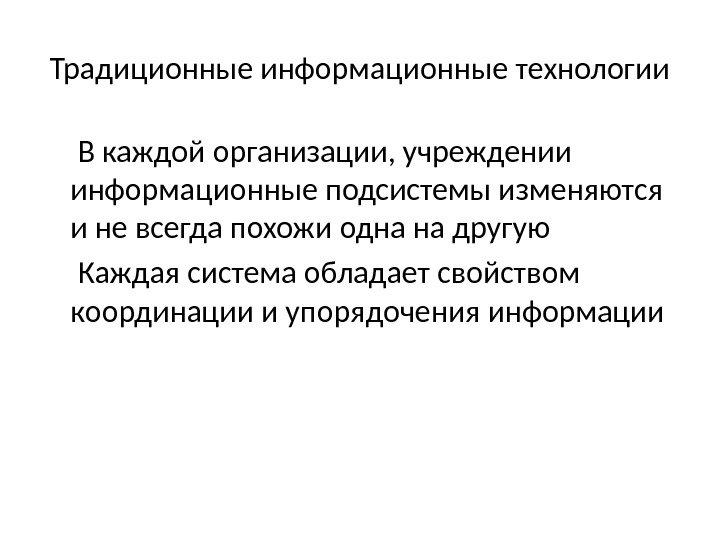 Традиционные информационные технологии

В каждой организации, учреждении информационные подсистемы изменяются и не всегда похожи одна на другую

Каждая система обладает свойством координации и упорядочения информации